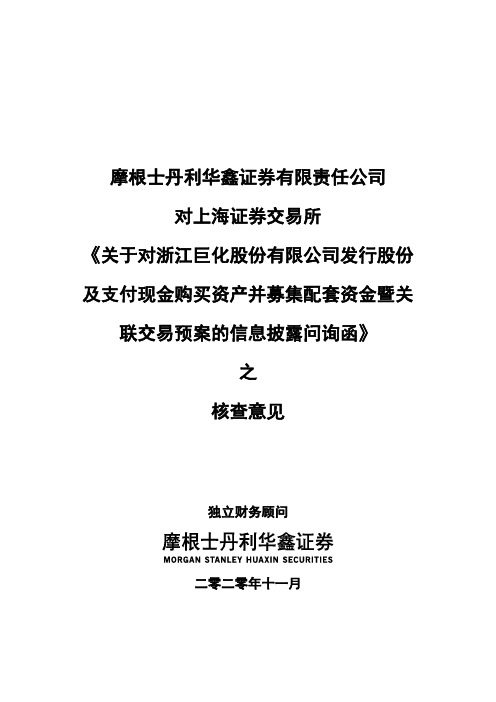 摩根士丹利华鑫证券有限责任公司

对上海证券交易所

《关于对浙江巨化股份有限公司发行股份及支付现金购买资产并募集配套资金暨关联交易预案的信息披露问询函》

之

核查意见

独立财务顾问

摩根士丹利华鑫证券
MORGAN STANLEY HUAXIN SECURITIES

二零二零年十一月